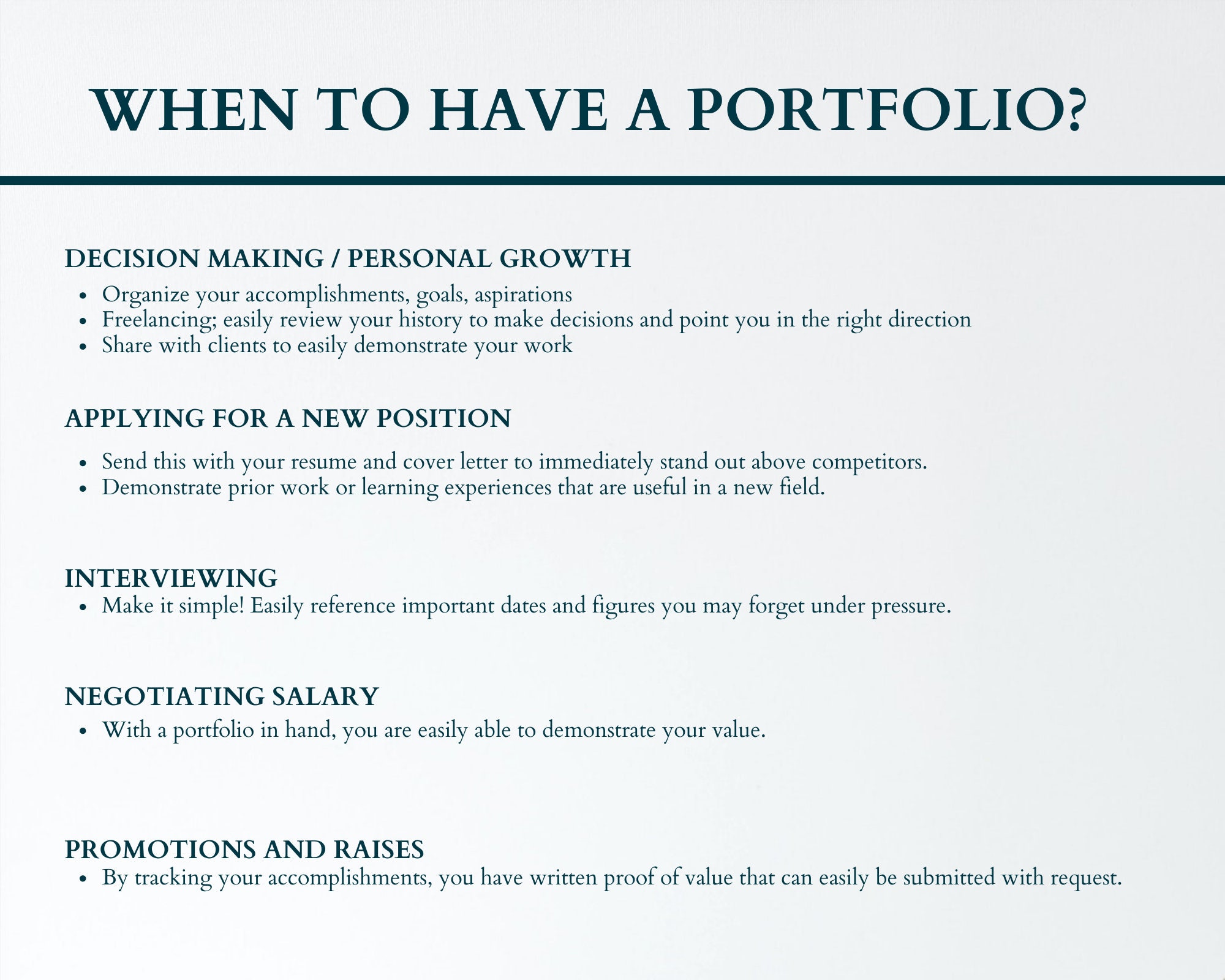 WHEN TO HAVE A PORTFOLIO?

DECISION MAKING / PERSONAL GROWTH
- Organize your accomplishments, goals, aspirations
- Freelancing; easily review your history to make decisions and point you in the right direction
- Share with clients to easily demonstrate your work

APPLYING FOR A NEW POSITION
- Send this with your resume and cover letter to immediately stand out above competitors.
- Demonstrate prior work or learning experiences that are useful in a new field.

INTERVIEWING
- Make it simple! Easily reference important dates and figures you may forget under pressure.

NEGOTIATING SALARY
- With a portfolio in hand, you are easily able to demonstrate your value.

PROMOTIONS AND RAISES
- By tracking your accomplishments, you have written proof of value that can easily be submitted with request.